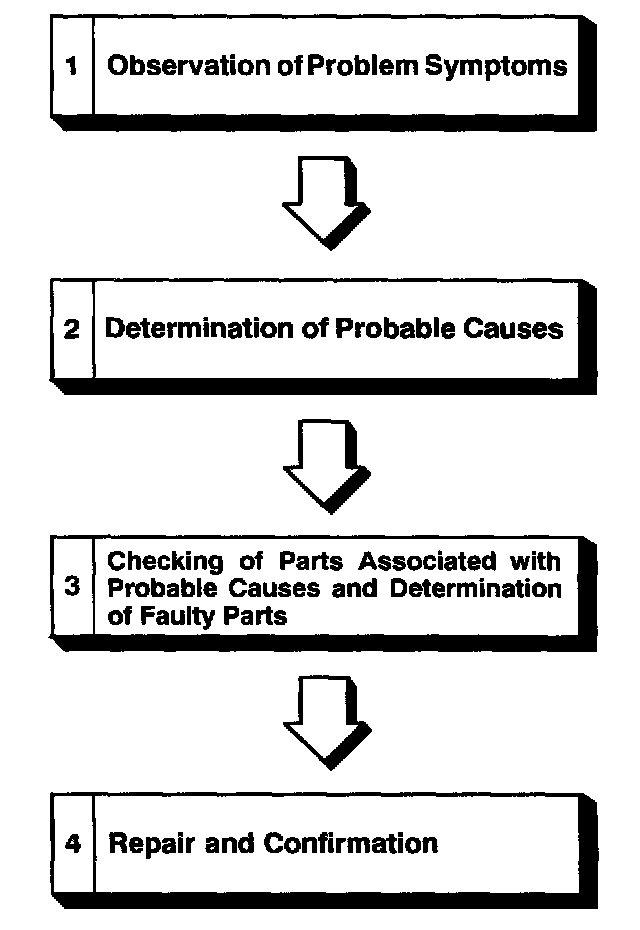 1 Observation of Problem Symptoms

2 Determination of Probable Causes

3 Checking of Parts Associated with Probable Causes and Determination of Faulty Parts

4 Repair and Confirmation